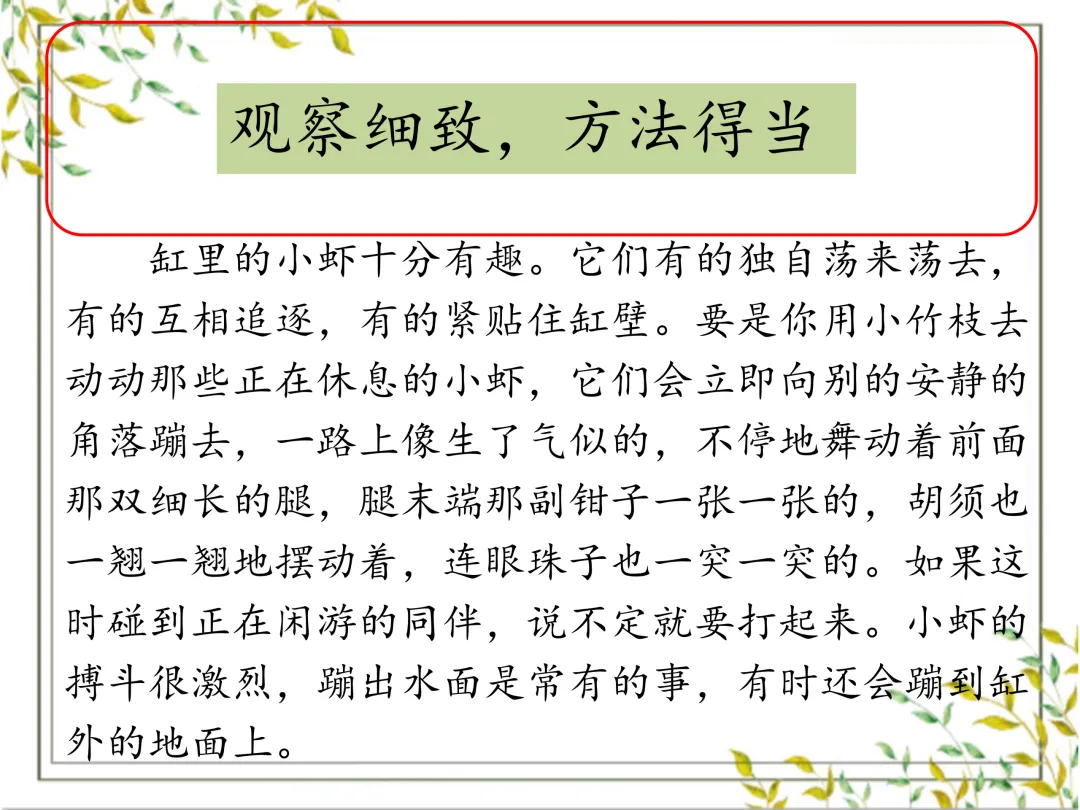 观察细致，方法得当

缸里的小虾十分有趣。它们有的独自荡来荡去，有的互相追逐，有的紧贴住缸壁。要是你用小竹枝去动动那些正在休息的小虾，它们会立即向别的安静的角落蹦去，一路上像生了气似的，不停地舞动着前面那双细长的腿，腿末端那副钳子一张一张的，胡须也一翘一翘地摆动着，连眼珠子也一突一突的。如果这时碰到正在闲游的同伴，说不定就要打起来。小虾的搏斗很激烈，蹦出水面是常有的事，有时还会蹦到缸外的地面上。